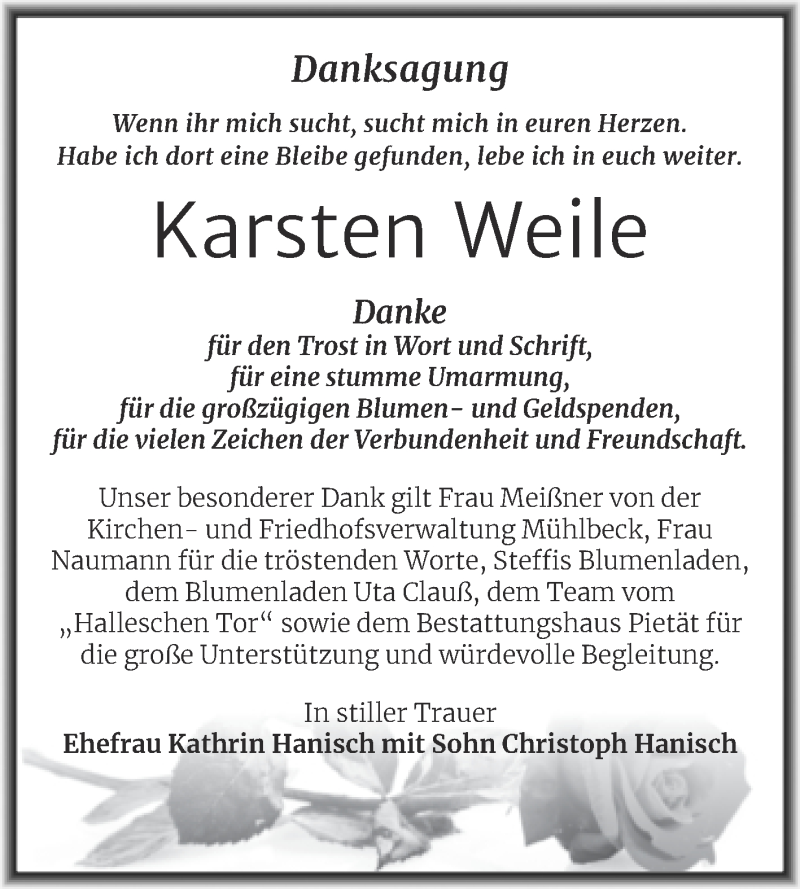 Danksagung

Wenn ihr mich sucht, sucht mich in euren Herzen.
Habe ich dort eine Bleibe gefunden, lebe ich in euch weiter.

Karsten Weile

Danke
für den Trost in Wort und Schrift,
für eine stumme Umarmung,
für die großzügigen Blumen- und Geldspenden,
für die vielen Zeichen der Verbundenheit und Freundschaft.

Unser besonderer Dank gilt Frau Meißner von der Kirchen- und Friedhofsverwaltung Mühlbeck, Frau Naumann für die tröstenden Worte, Steffis Blumenladen, dem Blumenladen Uta Clauß, dem Team vom „Halleschen Tor“ sowie dem Bestattungshaus Pietät für die große Unterstützung und würdevolle Begleitung.

In stiller Trauer
Ehefrau Kathrin Hanisch mit Sohn Christoph Hanisch